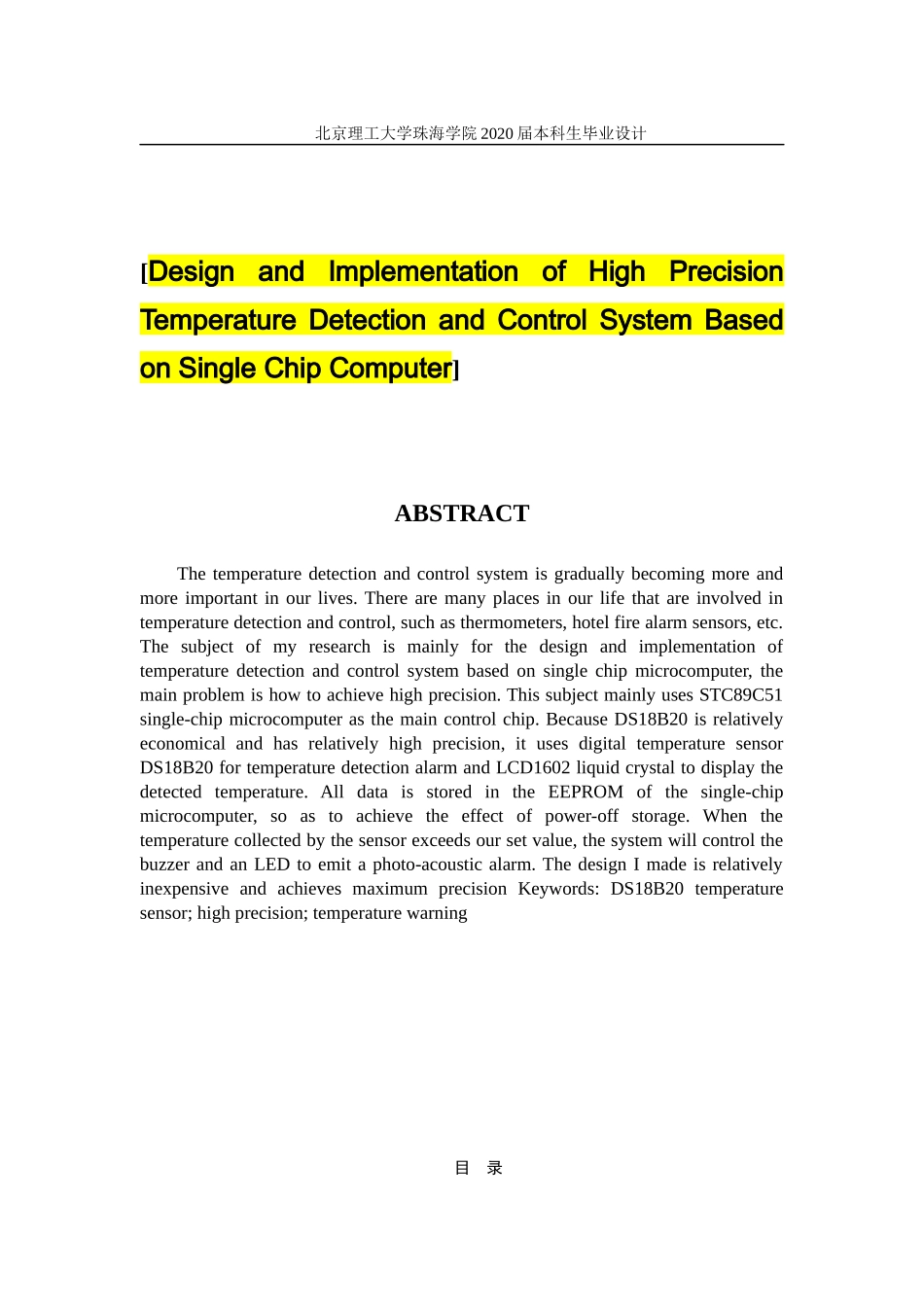 北京理工大学珠海学院2020届本科生毕业设计

[Design and Implementation of High Precision Temperature Detection and Control System Based on Single Chip Computer]

ABSTRACT

The temperature detection and control system is gradually becoming more and more important in our lives. There are many places in our life that are involved in temperature detection and control, such as thermometers, hotel fire alarm sensors, etc. The subject of my research is mainly for the design and implementation of temperature detection and control system based on single chip microcomputer, the main problem is how to achieve high precision. This subject mainly uses STC89C51 single-chip microcomputer as the main control chip. Because DS18B20 is relatively economical and has relatively high precision, it uses digital temperature sensor DS18B20 for temperature detection alarm and LCD1602 liquid crystal to display the detected temperature. All data is stored in the EEPROM of the single-chip microcomputer, so as to achieve the effect of power-off storage. When the temperature collected by the sensor exceeds our set value, the system will control the buzzer and an LED to emit a photo-acoustic alarm. The design I made is relatively inexpensive and achieves maximum precision Keywords: DS18B20 temperature sensor; high precision; temperature warning

目 录